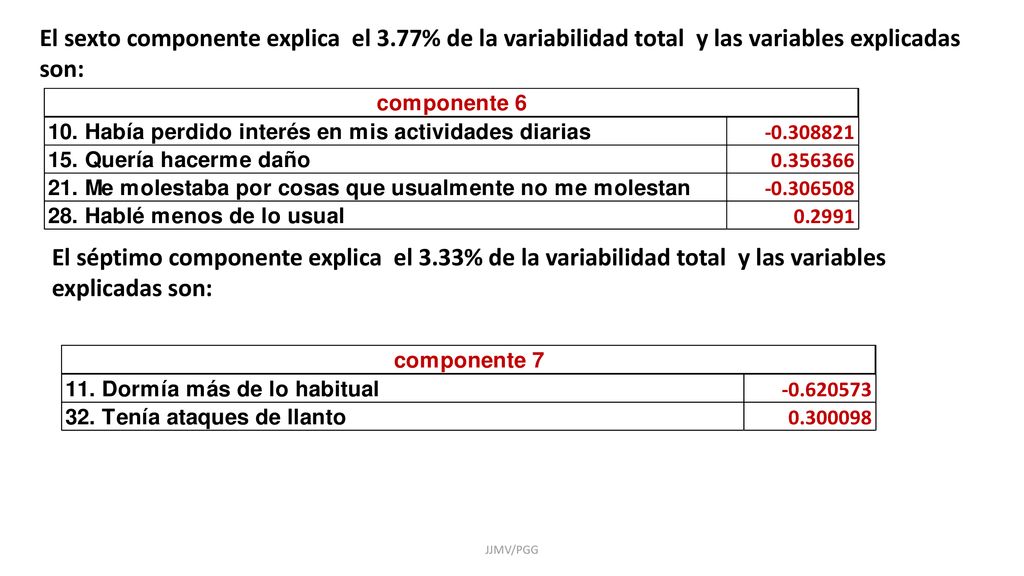 El sexto componente explica el 3.77% de la variabilidad total y las variables explicadas son:

| componente 6 | |
|---|---|
| 10. Había perdido interés en mis actividades diarias | -0.308821 |
| 15. Quería hacerme daño | 0.356366 |
| 21. Me molestaba por cosas que usualmente no me molestan | -0.306508 |
| 28. Hablé menos de lo usual | 0.2991 |

El séptimo componente explica el 3.33% de la variabilidad total y las variables explicadas son:

| componente 7 | |
|---|---|
| 11. Dormía más de lo habitual | -0.620573 |
| 32. Tenía ataques de llanto | 0.300098 |

JJMV/PGG